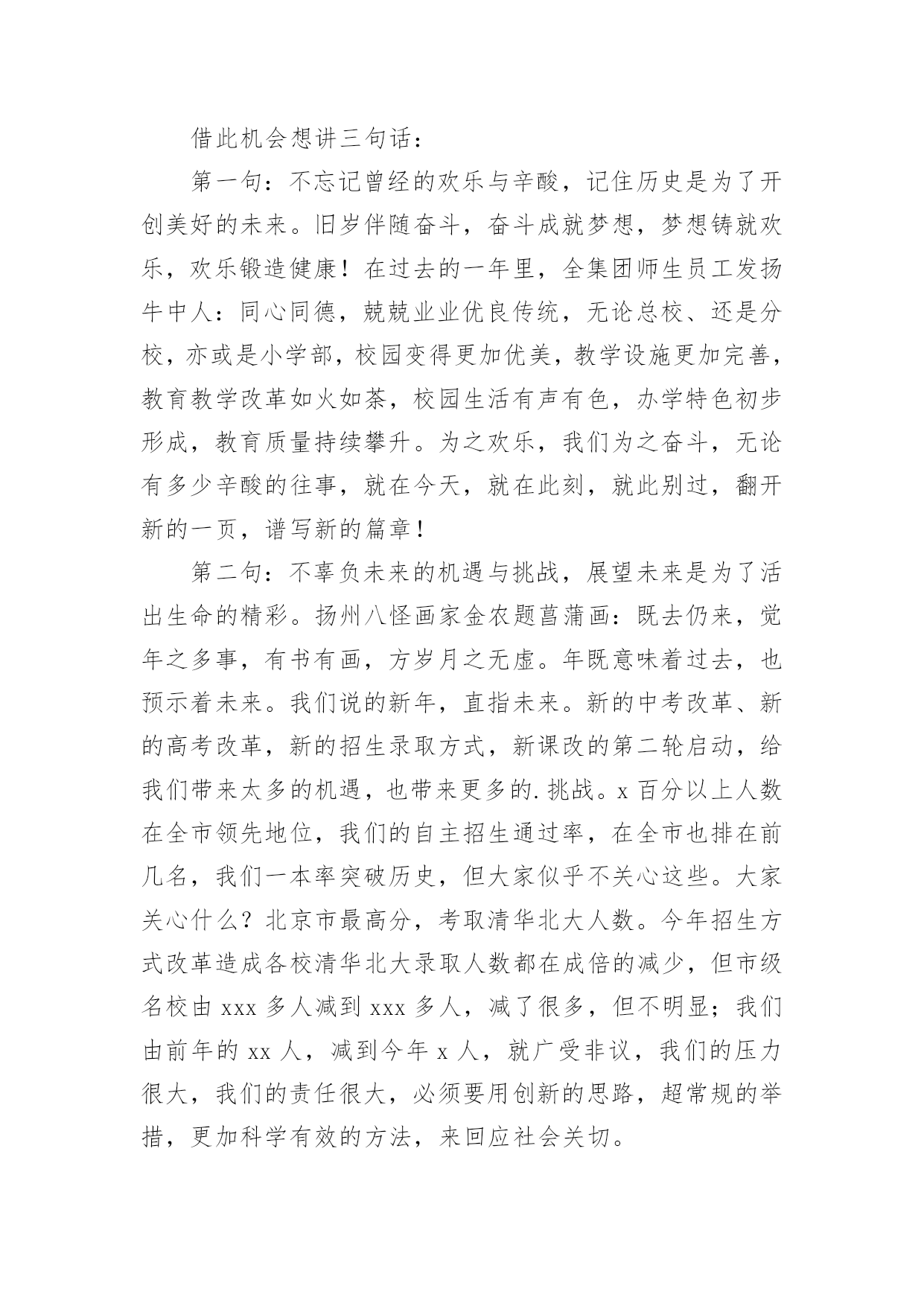 借此机会想讲三句话：

第一句：不忘记曾经的欢乐与辛酸，记住历史是为了开创美好的未来。旧岁伴随奋斗，奋斗成就梦想，梦想铸就欢乐，欢乐锻造健康！在过去的一年里，全集团师生员工发扬牛中人：同心同德，兢兢业业优良传统，无论总校、还是分校，亦或是小学部，校园变得更加优美，教学设施更加完善，教育教学改革如火如荼，校园生活有声有色，办学特色初步形成，教育质量持续攀升。为之欢乐，我们为之奋斗，无论有多少辛酸的往事，就在今天，就在此刻，就此别过，翻开新的一页，谱写新的篇章！

第二句：不辜负未来的机遇与挑战，展望未来是为了活出生命的精彩。扬州八怪画家金农题菖蒲画：既去仍来，觉年之多事，有书有画，方岁月之无虚。年既意味着过去，也预示着未来。我们说的新年，直指未来。新的中考改革、新的高考改革，新的招生录取方式，新课改的第二轮启动，给我们带来太多的机遇，也带来更多的.挑战。x 百分以上人数在全市领先地位，我们的自主招生通过率，在全市也排在前几名，我们一本率突破历史，但大家似乎不关心这些。大家关心什么？北京市最高分，考取清华北大人数。今年招生方式改革造成各校清华北大录取人数都在成倍的减少，但市级名校由 xxx 多人减到 xxx 多人，减了很多，但不明显；我们由前年的 xx 人，减到今年 x 人，就广受非议，我们的压力很大，我们的责任很大，必须要用创新的思路，超常规的举措，更加科学有效的方法，来回应社会关切。